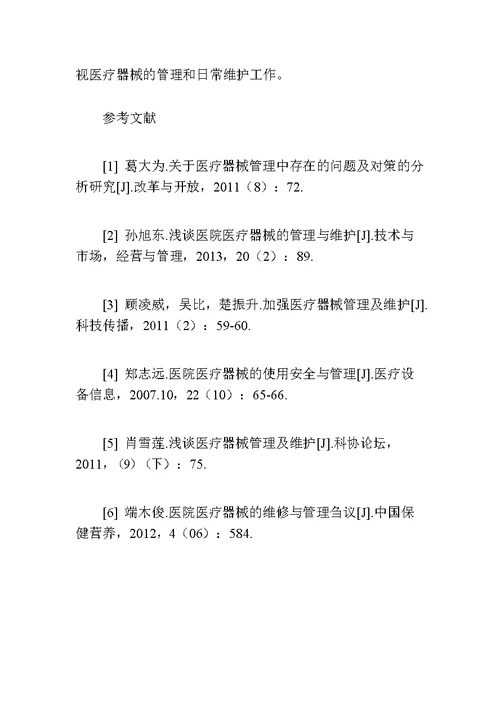 视医疗器械的管理和日常维护工作。

参考文献

[1] 葛大为.关于医疗器械管理中存在的问题及对策的分析研究[J].改革与开放，2011（8）：72.

[2] 孙旭东.浅谈医院医疗器械的管理与维护[J].技术与市场，经营与管理，2013，20（2）：89.

[3] 顾凌威，吴比，楚振升.加强医疗器械管理及维护[J].科技传播，2011（2）：59-60.

[4] 郑志远.医院医疗器械的使用安全与管理[J].医疗设备信息，2007.10，22（10）：65-66.

[5] 肖雪莲.浅谈医疗器械管理及维护[J].科协论坛，2011，（9）（下）：75.

[6] 端木俊.医院医疗器械的维修与管理刍议[J].中国保健营养，2012，4（06）：584.